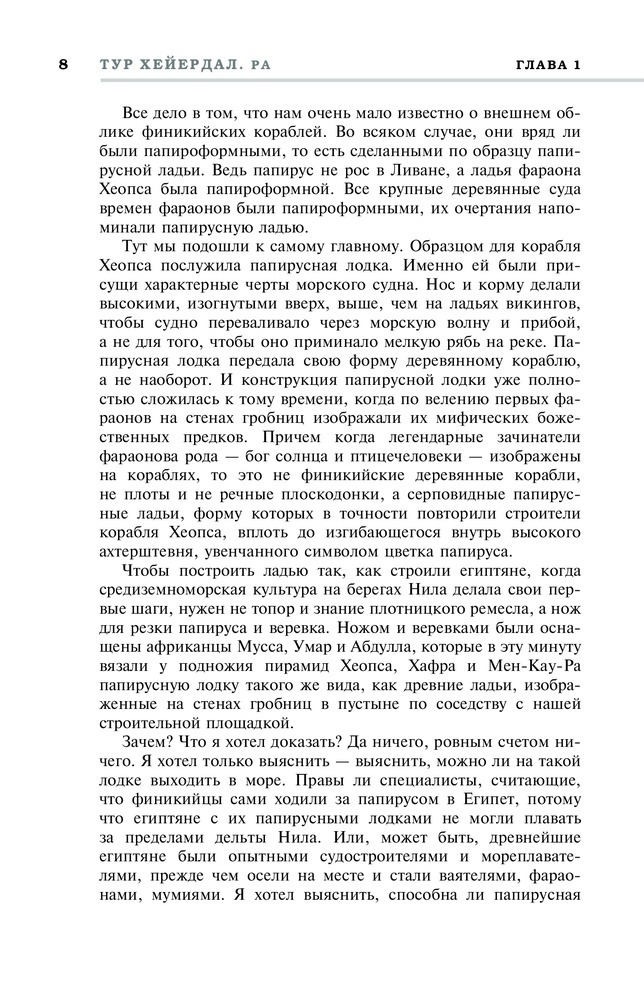 8 ТУР ХЕЙЕРДАЛ. РА ГЛАВА 1

Все дело в том, что нам очень мало известно о внешнем облике финикийских кораблей. Во всяком случае, они вряд ли были папироформными, то есть сделанными по образцу папирусной ладьи. Ведь папирус не рос в Ливане, а ладья фараона Хеопса была папироформной. Все крупные деревянные суда времен фараонов были папироформными, их очертания напоминали папирусную ладью.

Тут мы подошли к самому главному. Образцом для корабля Хеопса послужила папирусная лодка. Именно ей были присущи характерные черты морского судна. Нос и корму делали высокими, изогнутыми вверх, выше, чем на ладьях викингов, чтобы судно переваливало через морскую волну и прибой, а не для того, чтобы оно приминало мелкую рябь на реке. Папирусная лодка передала свою форму деревянному кораблю, а не наоборот. И конструкция папирусной лодки уже полностью сложилась к тому времени, когда по велению первых фараонов на стенах гробниц изображали их мифических божественных предков. Причем когда легендарные зачинатели фараонова рода — бог солнца и птицечеловеки — изображены на кораблях, то это не финикийские деревянные корабли, не плоты и не речные плоскодонки, а серповидные папирусные ладьи, форму которых в точности повторили строители корабля Хеопса, вплоть до изгибающегося внутрь высокого ахтерштевня, увенчанного символом цветка папируса.

Чтобы построить ладью так, как строили египтяне, когда средиземноморская культура на берегах Нила делала свои первые шаги, нужен не топор и знание плотницкого ремесла, а нож для резки папируса и веревка. Ножом и веревками были оснащены африканцы Мусса, Умар и Абдулла, которые в эту минуту вязали у подножия пирамид Хеопса, Хафра и Мен-Кау-Ра папирусную лодку такого же вида, как древние ладьи, изображенные на стенах гробниц в пустыне по соседству с нашей строительной площадкой.

Зачем? Что я хотел доказать? Да ничего, ровным счетом ничего. Я хотел только выяснить — выяснить, можно ли на такой лодке выходить в море. Правы ли специалисты, считающие, что финикийцы сами ходили за папирусом в Египет, потому что египтяне с их папирусными лодками не могли плавать за пределами дельты Нила. Или, может быть, древнейшие египтяне были опытными судостроителями и мореплавателями, прежде чем осели на месте и стали ваятелями, фараонами, мумиями. Я хотел выяснить, способна ли папирусная